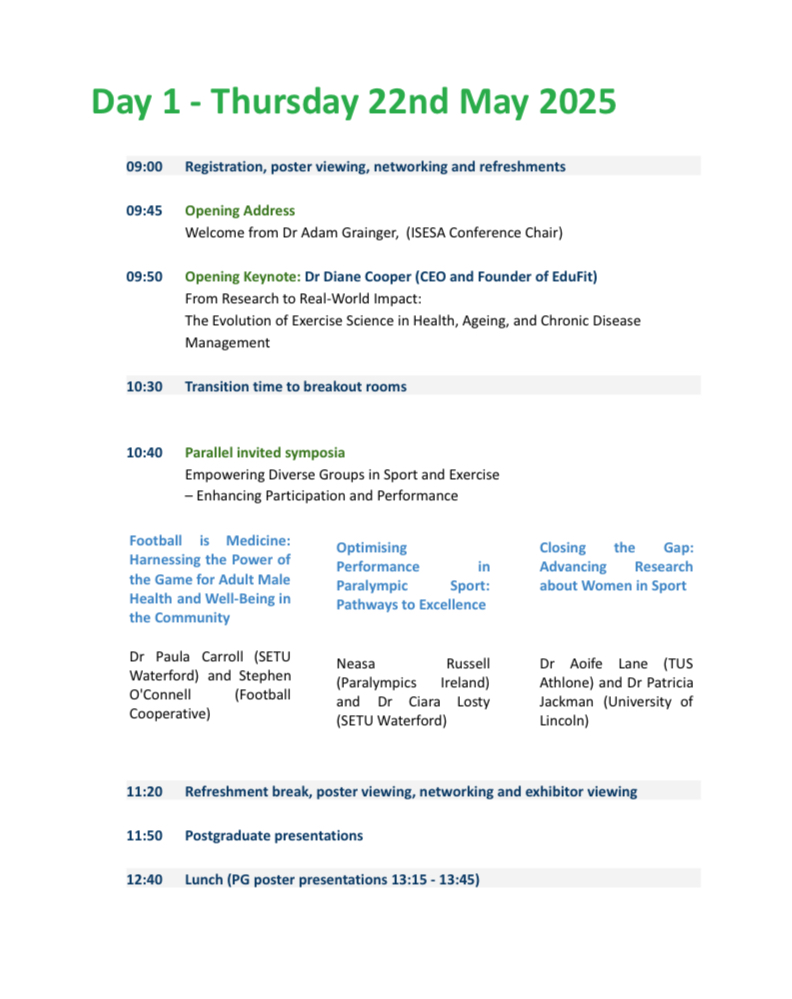 Day 1 - Thursday 22nd May 2025

09:00 Registration, poster viewing, networking and refreshments

09:45 Opening Address
Welcome from Dr Adam Grainger, (ISESA Conference Chair)

09:50 Opening Keynote: Dr Diane Cooper (CEO and Founder of EduFit)
From Research to Real-World Impact:
The Evolution of Exercise Science in Health, Ageing, and Chronic Disease Management

10:30 Transition time to breakout rooms

10:40 Parallel invited symposia
Empowering Diverse Groups in Sport and Exercise – Enhancing Participation and Performance

Football is Medicine: Harnessing the Power of the Game for Adult Male Health and Well-Being in the Community

Dr Paula Carroll (SETU Waterford) and Stephen O'Connell (Football Cooperative)

Optimising Performance in Paralympic Sport: Pathways to Excellence

Neasa Russell (Paralympics Ireland) and Dr Ciara Losty (SETU Waterford)

Closing the Gap: Advancing Research about Women in Sport

Dr Aoife Lane (TUS Athlone) and Dr Patricia Jackman (University of Lincoln)

11:20 Refreshment break, poster viewing, networking and exhibitor viewing

11:50 Postgraduate presentations

12:40 Lunch (PG poster presentations 13:15 - 13:45)